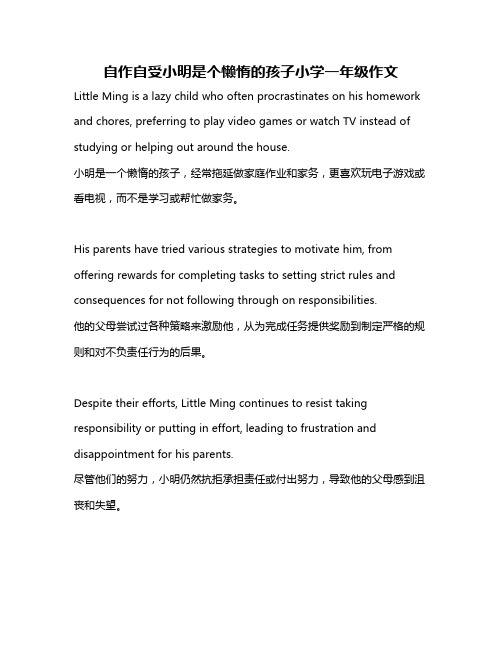 自作自受小明是个懒惰的孩子小学一年级作文

Little Ming is a lazy child who often procrastinates on his homework and chores, preferring to play video games or watch TV instead of studying or helping out around the house.
小明是一个懒惰的孩子，经常拖延做家庭作业和家务，更喜欢玩电子游戏或看电视，而不是学习或帮忙做家务。

His parents have tried various strategies to motivate him, from offering rewards for completing tasks to setting strict rules and consequences for not following through on responsibilities.
他的父母尝试过各种策略来激励他，从为完成任务提供奖励到制定严格的规则和对不负责任行为的后果。

Despite their efforts, Little Ming continues to resist taking responsibility or putting in effort, leading to frustration and disappointment for his parents.
尽管他们的努力，小明仍然抗拒承担责任或付出努力，导致他的父母感到沮丧和失望。